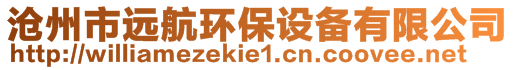 沧州市远航环保设备有限公司
http://williamezekie1.cn.coovee.net